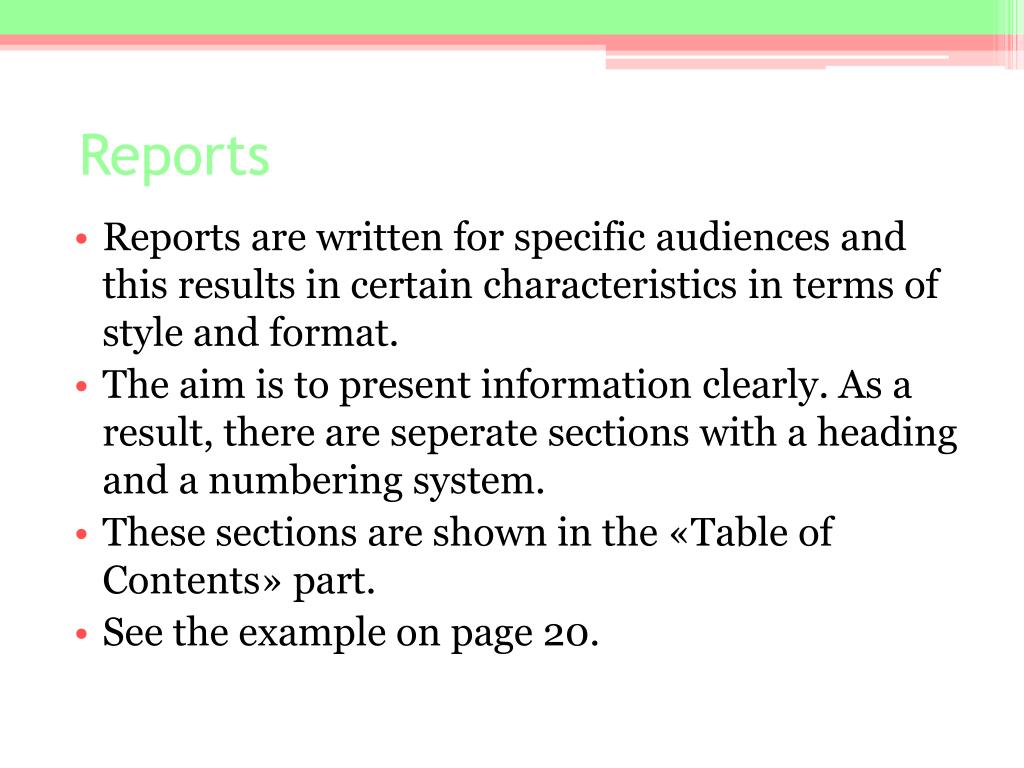 Reports

• Reports are written for specific audiences and this results in certain characteristics in terms of style and format.
• The aim is to present information clearly. As a result, there are seperate sections with a heading and a numbering system.
• These sections are shown in the «Table of Contents» part.
• See the example on page 20.